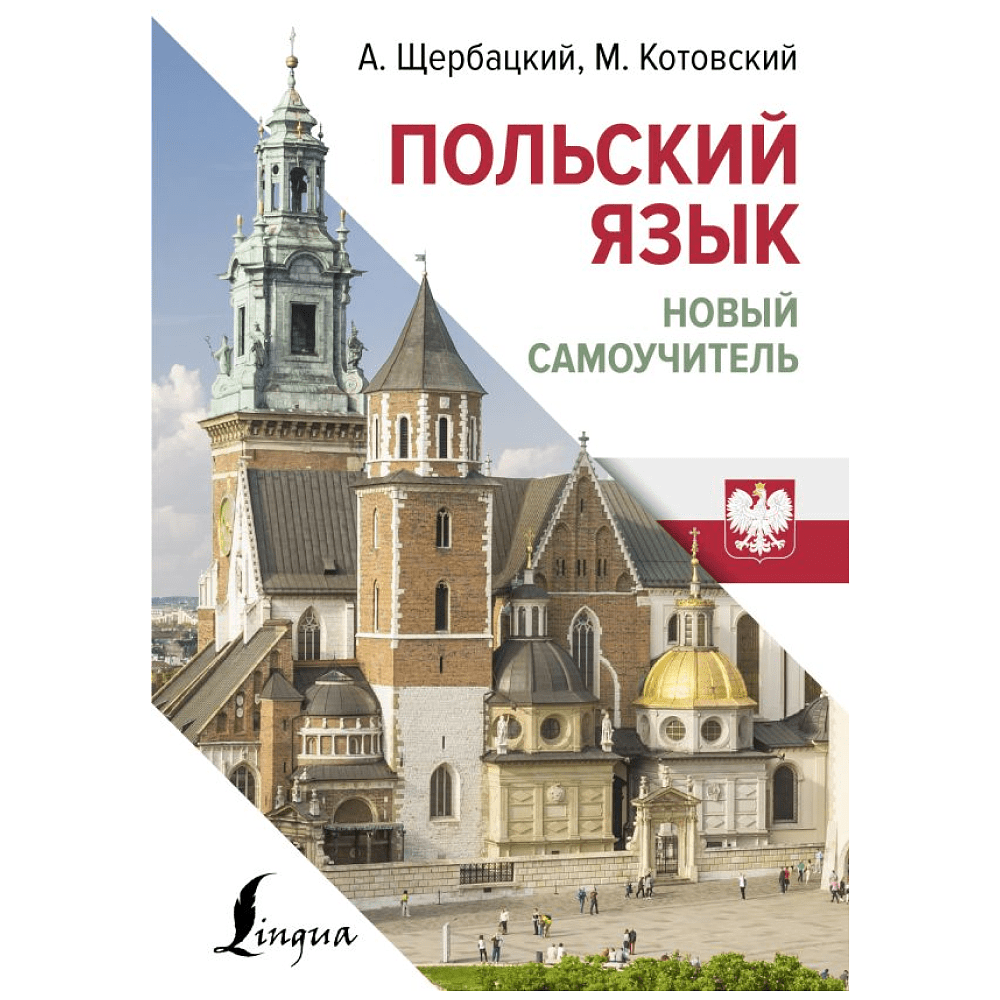 А. Щербацкий, М. Котовский

ПОЛЬСКИЙ ЯЗЫК

НОВЫЙ САМОУЧИТЕЛЬ

Lingua